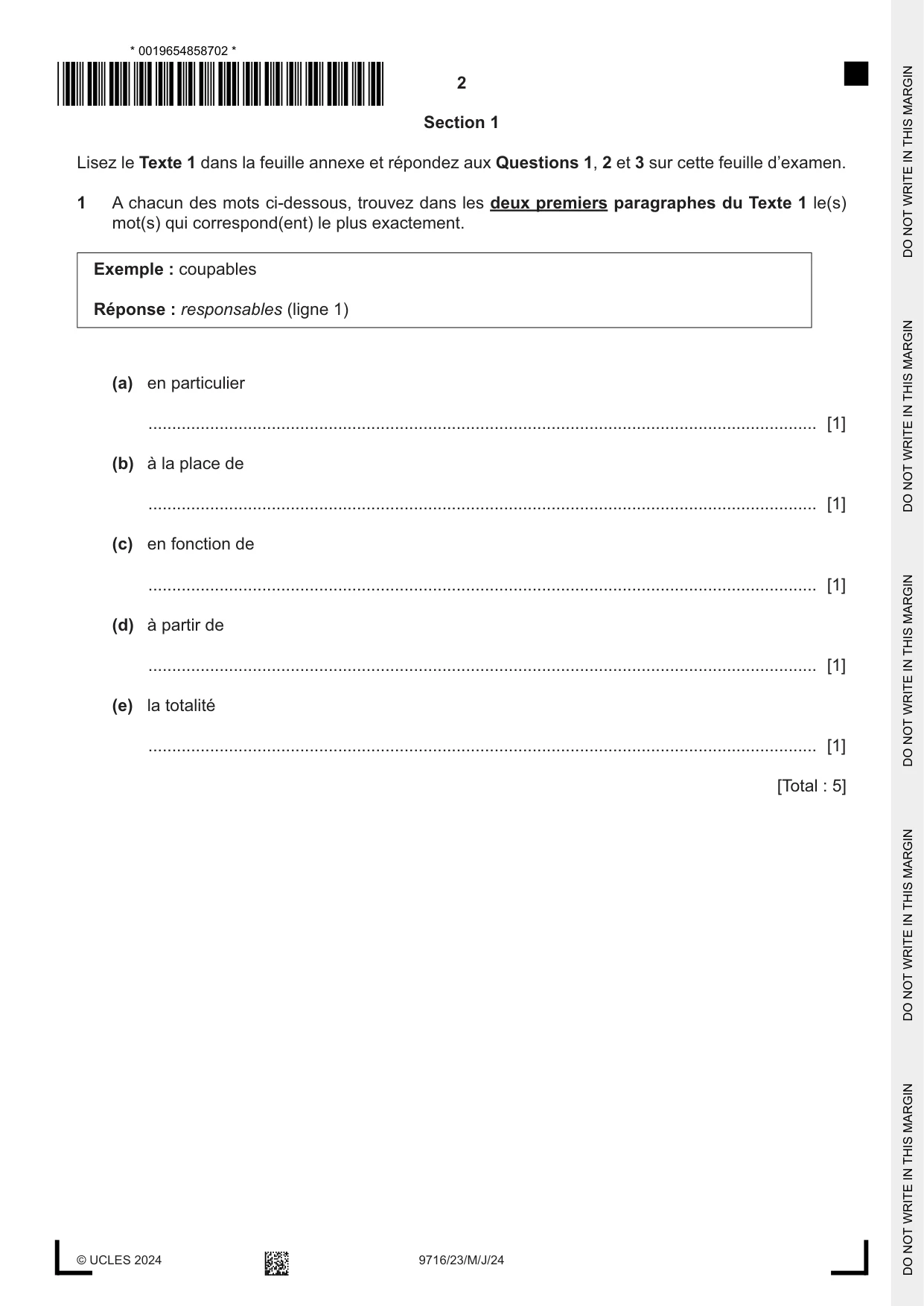 * 0019654858702 *

2

Section 1

Lisez le Texte 1 dans la feuille annexe et répondez aux Questions 1, 2 et 3 sur cette feuille d'examen.

1 A chacun des mots ci-dessous, trouvez dans les deux premiers paragraphes du Texte 1 le(s) mot(s) qui correspond(ent) le plus exactement.

Exemple : coupables

Réponse : responsables (ligne 1)

(a) en particulier

____ [1]

(b) à la place de

____ [1]

(c) en fonction de

____ [1]

(d) à partir de

____ [1]

(e) la totalité

____ [1]

[Total : 5]

© UCLES 2024 9716/23/M/J/24

DO NOT WRITE IN THIS MARGIN